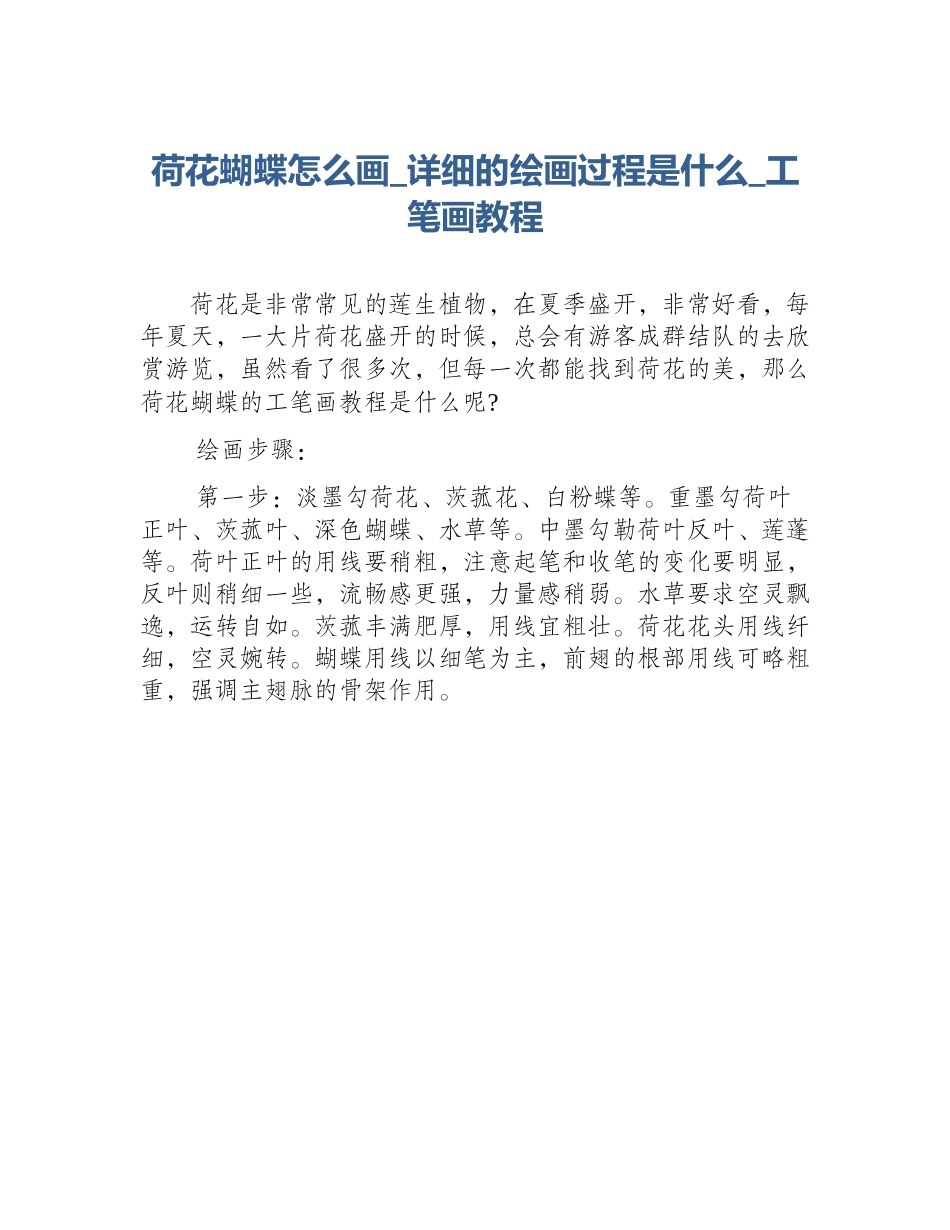 荷花蝴蝶怎么画_详细的绘画过程是什么_工笔画教程

荷花是非常常见的莲生植物，在夏季盛开，非常好看，每年夏天，一大片荷花盛开的时候，总会有游客成群结队的去欣赏游览，虽然看了很多次，但每一次都能找到荷花的美，那么荷花蝴蝶的工笔画教程是什么呢?

绘画步骤：

第一步：淡墨勾荷花、茨菰花、白粉蝶等。重墨勾荷叶正叶、茨菰叶、深色蝴蝶、水草等。中墨勾勒荷叶反叶、莲蓬等。荷叶正叶的用线要稍粗，注意起笔和收笔的变化要明显，反叶则稍细一些，流畅感更强，力量感稍弱。水草要求空灵飘逸，运转自如。茨菰丰满肥厚，用线宜粗壮。荷花花头用线纤细，空灵婉转。蝴蝶用线以细笔为主，前翅的根部用线可略粗重，强调主翅脉的骨架作用。